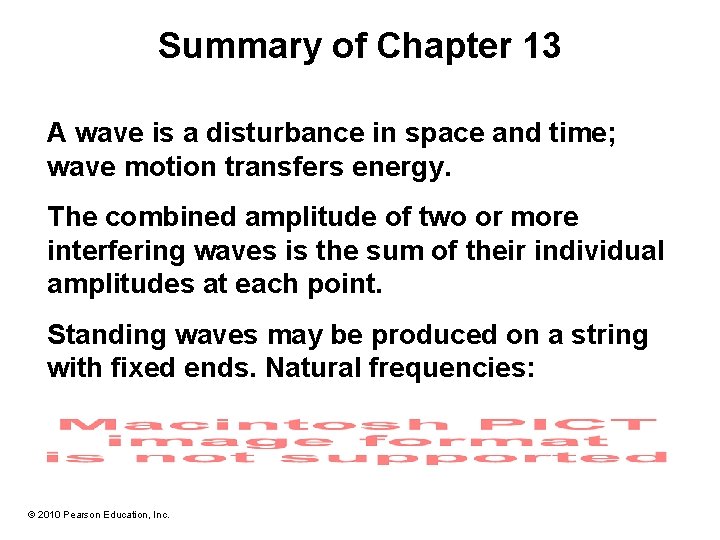 Summary of Chapter 13

A wave is a disturbance in space and time; wave motion transfers energy.

The combined amplitude of two or more interfering waves is the sum of their individual amplitudes at each point.

Standing waves may be produced on a string with fixed ends. Natural frequencies:

Macintosh PICT image format is not supported

© 2010 Pearson Education, Inc.